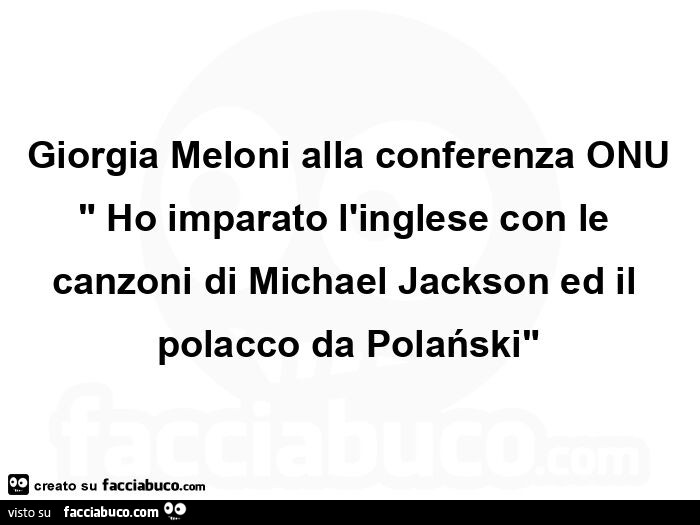 Giorgia Meloni alla conferenza ONU
" Ho imparato l'inglese con le canzoni di Michael Jackson ed il polacco da Polański"

facciabuco.com

creato su facciabuco.com

visto su facciabuco.com